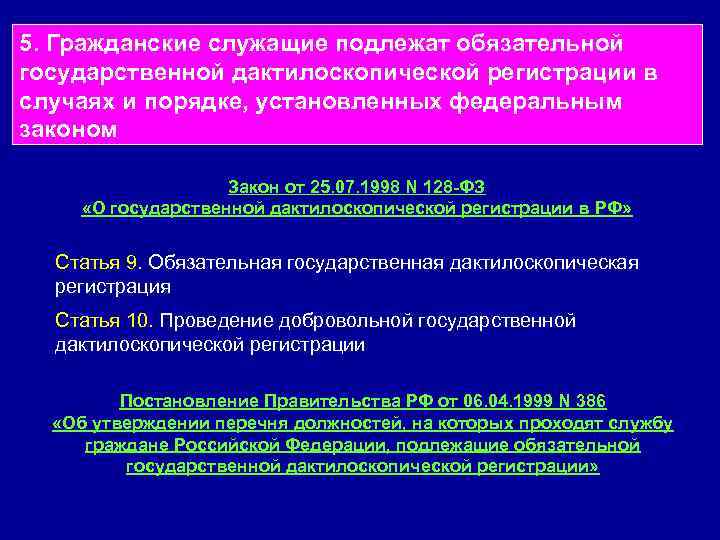 5. Гражданские служащие подлежат обязательной государственной дактилоскопической регистрации в случаях и порядке, установленных федеральным законом

Закон от 25.07.1998 N 128-ФЗ
«О государственной дактилоскопической регистрации в РФ»

Статья 9. Обязательная государственная дактилоскопическая регистрация

Статья 10. Проведение добровольной государственной дактилоскопической регистрации

Постановление Правительства РФ от 06.04.1999 N 386
«Об утверждении перечня должностей, на которых проходят службу граждане Российской Федерации, подлежащие обязательной государственной дактилоскопической регистрации»